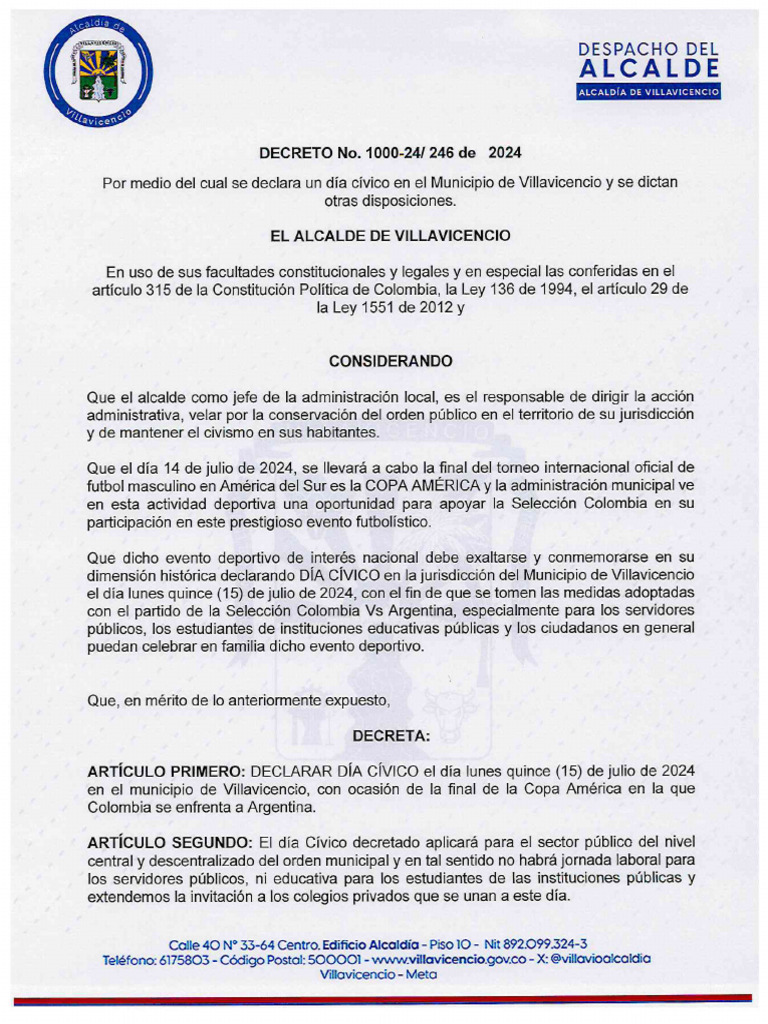 Alcaldía de Villavicencio

DESPACHO DEL ALCALDE
ALCALDÍA DE VILLAVICENCIO

DECRETO No. 1000-24/ 246 de 2024

Por medio del cual se declara un día cívico en el Municipio de Villavicencio y se dictan otras disposiciones.

EL ALCALDE DE VILLAVICENCIO

En uso de sus facultades constitucionales y legales y en especial las conferidas en el artículo 315 de la Constitución Política de Colombia, la Ley 136 de 1994, el artículo 29 de la Ley 1551 de 2012 y

CONSIDERANDO

Que el alcalde como jefe de la administración local, es el responsable de dirigir la acción administrativa, velar por la conservación del orden público en el territorio de su jurisdicción y de mantener el civismo en sus habitantes.

Que el día 14 de julio de 2024, se llevará a cabo la final del torneo internacional oficial de futbol masculino en América del Sur es la COPA AMÉRICA y la administración municipal ve en esta actividad deportiva una oportunidad para apoyar la Selección Colombia en su participación en este prestigioso evento futbolístico.

Que dicho evento deportivo de interés nacional debe exaltarse y conmemorarse en su dimensión histórica declarando DÍA CÍVICO en la jurisdicción del Municipio de Villavicencio el día lunes quince (15) de julio de 2024, con el fin de que se tomen las medidas adoptadas con el partido de la Selección Colombia Vs Argentina, especialmente para los servidores públicos, los estudiantes de instituciones educativas públicas y los ciudadanos en general puedan celebrar en familia dicho evento deportivo.

Que, en mérito de lo anteriormente expuesto,

DECRETA:

ARTÍCULO PRIMERO: DECLARAR DÍA CÍVICO el día lunes quince (15) de julio de 2024 en el municipio de Villavicencio, con ocasión de la final de la Copa América en la que Colombia se enfrenta a Argentina.

ARTÍCULO SEGUNDO: El día Cívico decretado aplicará para el sector público del nivel central y descentralizado del orden municipal y en tal sentido no habrá jornada laboral para los servidores públicos, ni educativa para los estudiantes de las instituciones públicas y extendemos la invitación a los colegios privados que se unan a este día.

Calle 40 N° 33-64 Centro. Edificio Alcaldía - Piso 10 - Nit 892.099.324-3
Teléfono: 6175803 - Código Postal: 500001 - www.villavicencio.gov.co - X: @villavioalcaldia
Villavicencio - Meta